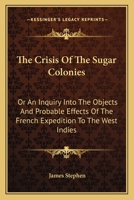 KESSINGER'S LEGACY REPRINTS

The Crisis Of The Sugar Colonies

Or An Inquiry Into The Objects And Probable Effects Of The French Expedition To The West Indies

James Stephen